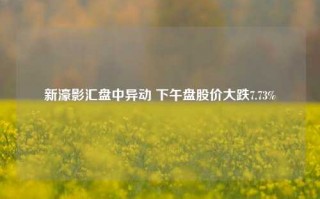 新濠影汇盘中异动 下午盘股价大跌7.73%